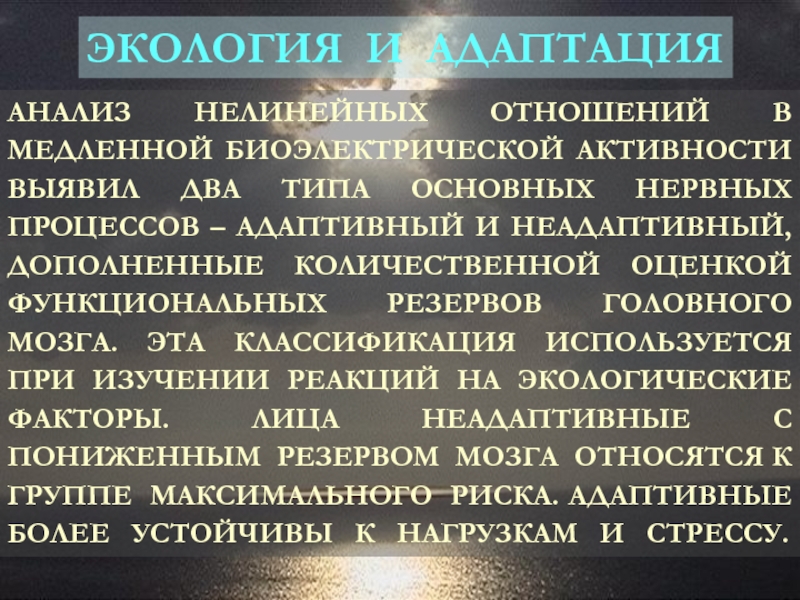 ЭКОЛОГИЯ И АДАПТАЦИЯ

АНАЛИЗ НЕЛИНЕЙНЫХ ОТНОШЕНИЙ В МЕДЛЕННОЙ БИОЭЛЕКТРИЧЕСКОЙ АКТИВНОСТИ ВЫЯВИЛ ДВА ТИПА ОСНОВНЫХ НЕРВНЫХ ПРОЦЕССОВ – АДАПТИВНЫЙ И НЕАДАПТИВНЫЙ, ДОПОЛНЕННЫЕ КОЛИЧЕСТВЕННОЙ ОЦЕНКОЙ ФУНКЦИОНАЛЬНЫХ РЕЗЕРВОВ ГОЛОВНОГО МОЗГА. ЭТА КЛАССИФИКАЦИЯ ИСПОЛЬЗУЕТСЯ ПРИ ИЗУЧЕНИИ РЕАКЦИЙ НА ЭКОЛОГИЧЕСКИЕ ФАКТОРЫ. ЛИЦА НЕАДАПТИВНЫЕ С ПОНИЖЕННЫМ РЕЗЕРВОМ МОЗГА ОТНОСЯТСЯ К ГРУППЕ МАКСИМАЛЬНОГО РИСКА. АДАПТИВНЫЕ БОЛЕЕ УСТОЙЧИВЫ К НАГРУЗКАМ И СТРЕССУ.